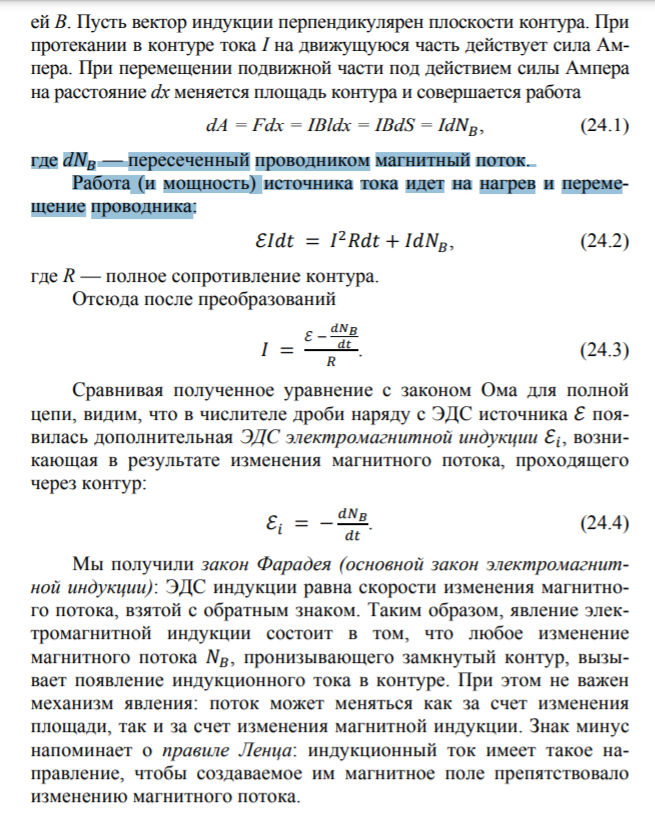 ей $B$. Пусть вектор индукции перпендикулярен плоскости контура. При протекании в контуре тока $I$ на движущуюся часть действует сила Ампера. При перемещении подвижной части под действием силы Ампера на расстояние $dx$ меняется площадь контура и совершается работа

$dA = Fdx = IBldx = IBdS = IdN_B,$ (24.1)

где $dN_B$ — пересеченный проводником магнитный поток.

Работа (и мощность) источника тока идет на нагрев и перемещение проводника:

$\mathcal{E}Idt = I^2Rdt + IdN_B,$ (24.2)

где $R$ — полное сопротивление контура.

Отсюда после преобразований

$I = \frac{\mathcal{E} - \frac{dN_B}{dt}}{R}.$ (24.3)

Сравнивая полученное уравнение с законом Ома для полной цепи, видим, что в числителе дроби наряду с ЭДС источника $\mathcal{E}$ появилась дополнительная ЭДС электромагнитной индукции $\mathcal{E}_i$, возникающая в результате изменения магнитного потока, проходящего через контур:

$\mathcal{E}_i = -\frac{dN_B}{dt}.$ (24.4)

Мы получили закон Фарадея (основной закон электромагнитной индукции): ЭДС индукции равна скорости изменения магнитного потока, взятой с обратным знаком. Таким образом, явление электромагнитной индукции состоит в том, что любое изменение магнитного потока $N_B$, пронизывающего замкнутый контур, вызывает появление индукционного тока в контуре. При этом не важен механизм явления: поток может меняться как за счет изменения площади, так и за счет изменения магнитной индукции. Знак минус напоминает о правиле Ленца: индукционный ток имеет такое направление, чтобы создаваемое им магнитное поле препятствовало изменению магнитного потока.